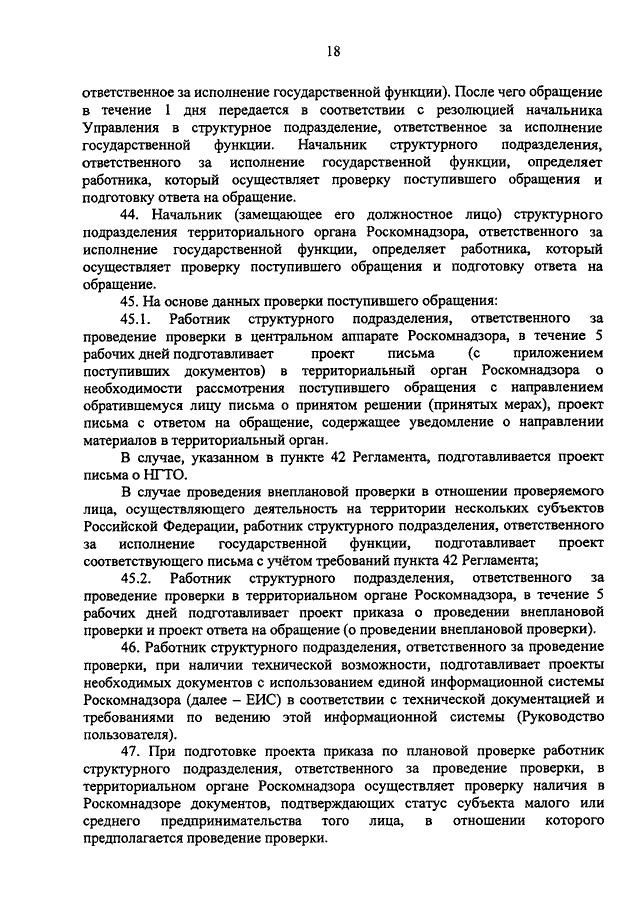 18

ответственное за исполнение государственной функции). После чего обращение в течение 1 дня передается в соответствии с резолюцией начальника Управления в структурное подразделение, ответственное за исполнение государственной функции. Начальник структурного подразделения, ответственного за исполнение государственной функции, определяет работника, который осуществляет проверку поступившего обращения и подготовку ответа на обращение.

44. Начальник (замещающее его должностное лицо) структурного подразделения территориального органа Роскомнадзора, ответственного за исполнение государственной функции, определяет работника, который осуществляет проверку поступившего обращения и подготовку ответа на обращение.

45. На основе данных проверки поступившего обращения:

45.1. Работник структурного подразделения, ответственного за проведение проверки в центральном аппарате Роскомнадзора, в течение 5 рабочих дней подготавливает проект письма (с приложением поступивших документов) в территориальный орган Роскомнадзора о необходимости рассмотрения поступившего обращения с направлением обратившемуся лицу письма о принятом решении (принятых мерах), проект письма с ответом на обращение, содержащее уведомление о направлении материалов в территориальный орган.

В случае, указанном в пункте 42 Регламента, подготавливается проект письма о НГТО.

В случае проведения внеплановой проверки в отношении проверяемого лица, осуществляющего деятельность на территории нескольких субъектов Российской Федерации, работник структурного подразделения, ответственного за исполнение государственной функции, подготавливает проект соответствующего письма с учётом требований пункта 42 Регламента;

45.2. Работник структурного подразделения, ответственного за проведение проверки в территориальном органе Роскомнадзора, в течение 5 рабочих дней подготавливает проект приказа о проведении внеплановой проверки и проект ответа на обращение (о проведении внеплановой проверки).

46. Работник структурного подразделения, ответственного за проведение проверки, при наличии технической возможности, подготавливает проекты необходимых документов с использованием единой информационной системы Роскомнадзора (далее – ЕИС) в соответствии с технической документацией и требованиями по ведению этой информационной системы (Руководство пользователя).

47. При подготовке проекта приказа по плановой проверке работник структурного подразделения, ответственного за проведение проверки, в территориальном органе Роскомнадзора осуществляет проверку наличия в Роскомнадзоре документов, подтверждающих статус субъекта малого или среднего предпринимательства того лица, в отношении которого предполагается проведение проверки.